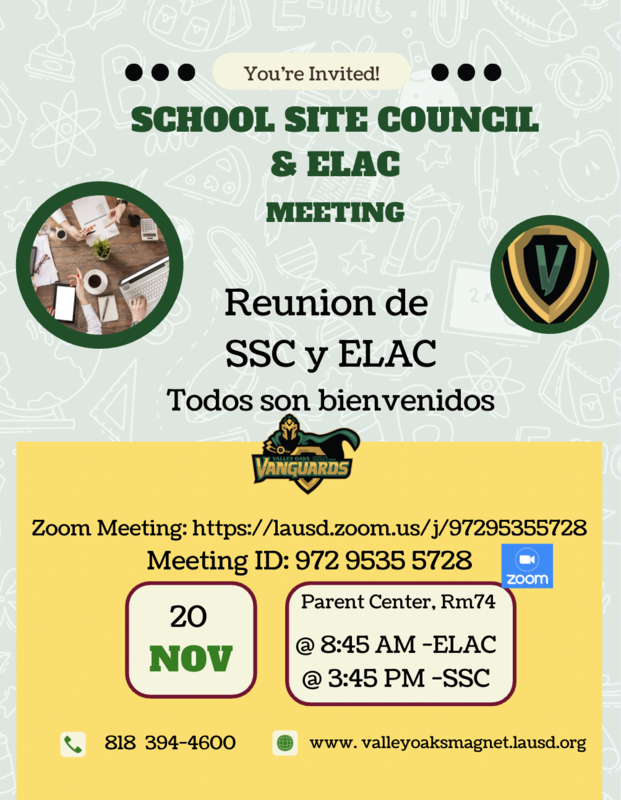 You're Invited!

SCHOOL SITE COUNCIL & ELAC

MEETING

V

Reunion de SSC y ELAC

Todos son bienvenidos

VALLEY OAKS VANGUARDS

Zoom Meeting: https://lausd.zoom.us/j/97295355728

Meeting ID: 972 9535 5728

zoom

20 NOV

Parent Center, Rm74

@ 8:45 AM -ELAC
@ 3:45 PM -SSC

818 394-4600

www. valleyoaksmagnet.lausd.org